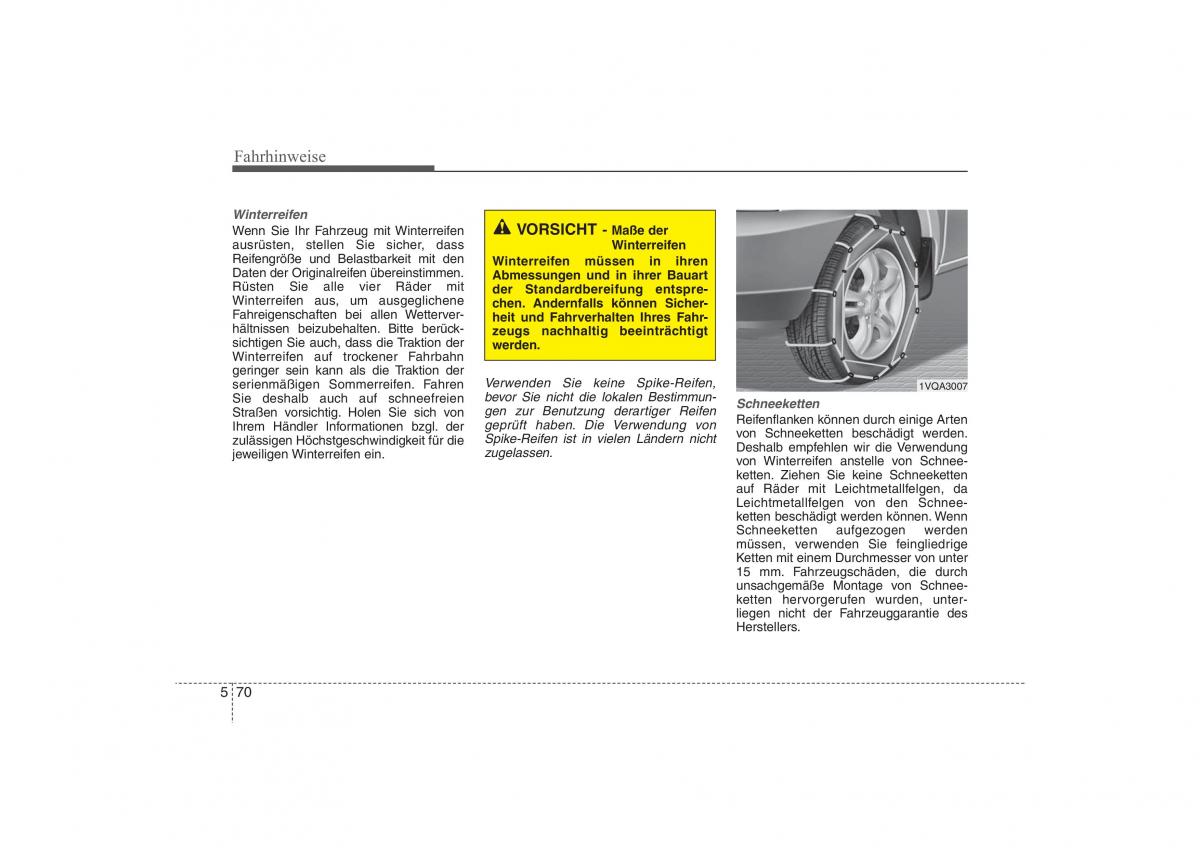 Fahrhinweise

Winterreifen
Wenn Sie Ihr Fahrzeug mit Winterreifen ausrüsten, stellen Sie sicher, dass Reifengröße und Belastbarkeit mit den Daten der Originalreifen übereinstimmen. Rüsten Sie alle vier Räder mit Winterreifen aus, um ausgeglichene Fahreigenschaften bei allen Wetterverhältnissen beizubehalten. Bitte berücksichtigen Sie auch, dass die Traktion der Winterreifen auf trockener Fahrbahn geringer sein kann als die Traktion der serienmäßigen Sommerreifen. Fahren Sie deshalb auch auf schneefreien Straßen vorsichtig. Holen Sie sich von Ihrem Händler Informationen bzgl. der zulässigen Höchstgeschwindigkeit für die jeweiligen Winterreifen ein.

VORSICHT - Maße der Winterreifen
Winterreifen müssen in ihren Abmessungen und in ihrer Bauart der Standardbereifung entsprechen. Andernfalls können Sicherheit und Fahrverhalten Ihres Fahrzeugs nachhaltig beeinträchtigt werden.

Verwenden Sie keine Spike-Reifen, bevor Sie nicht die lokalen Bestimmungen zur Benutzung derartiger Reifen geprüft haben. Die Verwendung von Spike-Reifen ist in vielen Ländern nicht zugelassen.

1VQA3007

Schneeketten
Reifenflanken können durch einige Arten von Schneeketten beschädigt werden. Deshalb empfehlen wir die Verwendung von Winterreifen anstelle von Schneeketten. Ziehen Sie keine Schneeketten auf Räder mit Leichtmetallfelgen, da Leichtmetallfelgen von den Schneeketten beschädigt werden können. Wenn Schneeketten aufgezogen werden müssen, verwenden Sie feingliedrige Ketten mit einem Durchmesser von unter 15 mm. Fahrzeugschäden, die durch unsachgemäße Montage von Schneeketten hervorgerufen wurden, unterliegen nicht der Fahrzeuggarantie des Herstellers.

5 70